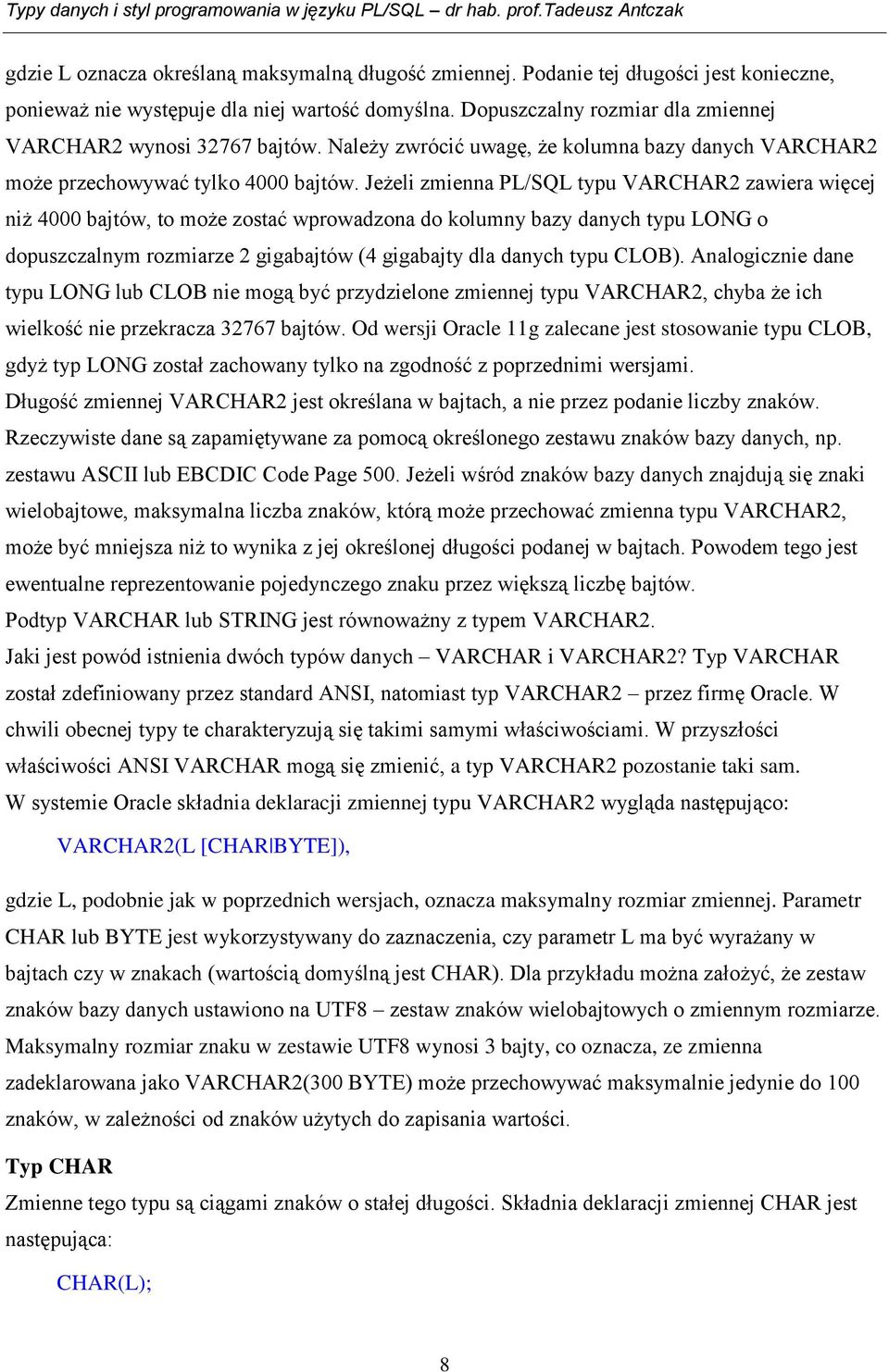 Typy danych i styl programowania w języku PL/SQL – dr hab. prof.Tadeusz Antczak

gdzie L oznacza określaną maksymalną długość zmiennej. Podanie tej długości jest konieczne, ponieważ nie występuje dla niej wartość domyślna. Dopuszczalny rozmiar dla zmiennej VARCHAR2 wynosi 32767 bajtów. Należy zwrócić uwagę, że kolumna bazy danych VARCHAR2 może przechowywać tylko 4000 bajtów. Jeżeli zmienna PL/SQL typu VARCHAR2 zawiera więcej niż 4000 bajtów, to może zostać wprowadzona do kolumny bazy danych typu LONG o dopuszczalnym rozmiarze 2 gigabajtów (4 gigabajty dla danych typu CLOB). Analogicznie dane typu LONG lub CLOB nie mogą być przydzielone zmiennej typu VARCHAR2, chyba że ich wielkość nie przekracza 32767 bajtów. Od wersji Oracle 11g zalecane jest stosowanie typu CLOB, gdyż typ LONG został zachowany tylko na zgodność z poprzednimi wersjami.
Długość zmiennej VARCHAR2 jest określana w bajtach, a nie przez podanie liczby znaków. Rzeczywiste dane są zapamiętywane za pomocą określonego zestawu znaków bazy danych, np. zestawu ASCII lub EBCDIC Code Page 500. Jeżeli wśród znaków bazy danych znajdują się znaki wielobajtowe, maksymalna liczba znaków, którą może przechować zmienna typu VARCHAR2, może być mniejsza niż to wynika z jej określonej długości podanej w bajtach. Powodem tego jest ewentualne reprezentowanie pojedynczego znaku przez większą liczbę bajtów.
Podtyp VARCHAR lub STRING jest równoważny z typem VARCHAR2.
Jaki jest powód istnienia dwóch typów danych – VARCHAR i VARCHAR2? Typ VARCHAR został zdefiniowany przez standard ANSI, natomiast typ VARCHAR2 – przez firmę Oracle. W chwili obecnej typy te charakteryzują się takimi samymi właściwościami. W przyszłości właściwości ANSI VARCHAR mogą się zmienić, a typ VARCHAR2 pozostanie taki sam.
W systemie Oracle składnia deklaracji zmiennej typu VARCHAR2 wygląda następująco:

VARCHAR2(L [CHAR|BYTE]),

gdzie L, podobnie jak w poprzednich wersjach, oznacza maksymalny rozmiar zmiennej. Parametr CHAR lub BYTE jest wykorzystywany do zaznaczenia, czy parametr L ma być wyrażany w bajtach czy w znakach (wartością domyślną jest CHAR). Dla przykładu można założyć, że zestaw znaków bazy danych ustawiono na UTF8 – zestaw znaków wielobajtowych o zmiennym rozmiarze. Maksymalny rozmiar znaku w zestawie UTF8 wynosi 3 bajty, co oznacza, ze zmienna zadeklarowana jako VARCHAR2(300 BYTE) może przechowywać maksymalnie jedynie do 100 znaków, w zależności od znaków użytych do zapisania wartości.

Typ CHAR
Zmienne tego typu są ciągami znaków o stałej długości. Składnia deklaracji zmiennej CHAR jest następująca:

CHAR(L);

8